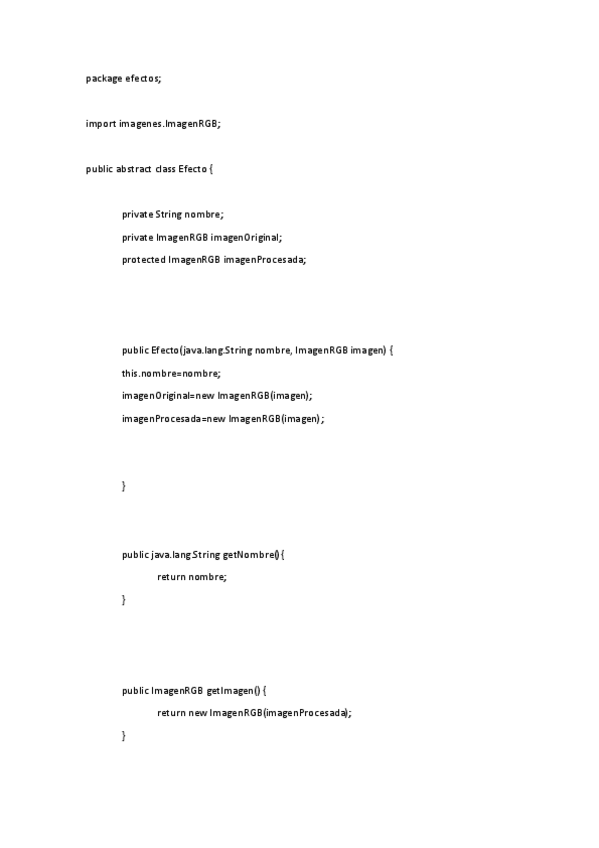 package efectos;

import imagenes.ImagenRGB;

public abstract class Efecto {

private String nombre;

private ImagenRGB imagenOriginal;

protected ImagenRGB imagenProcesada;

public Efecto(java.lang.String nombre, ImagenRGB imagen) {

this.nombre=nombre;

imagenOriginal=new ImagenRGB(imagen);

imagenProcesada=new ImagenRGB(imagen);

}

public java.lang.String getNombre(){

return nombre;

}

public ImagenRGB getImagen() {

return new ImagenRGB(imagenProcesada);

}